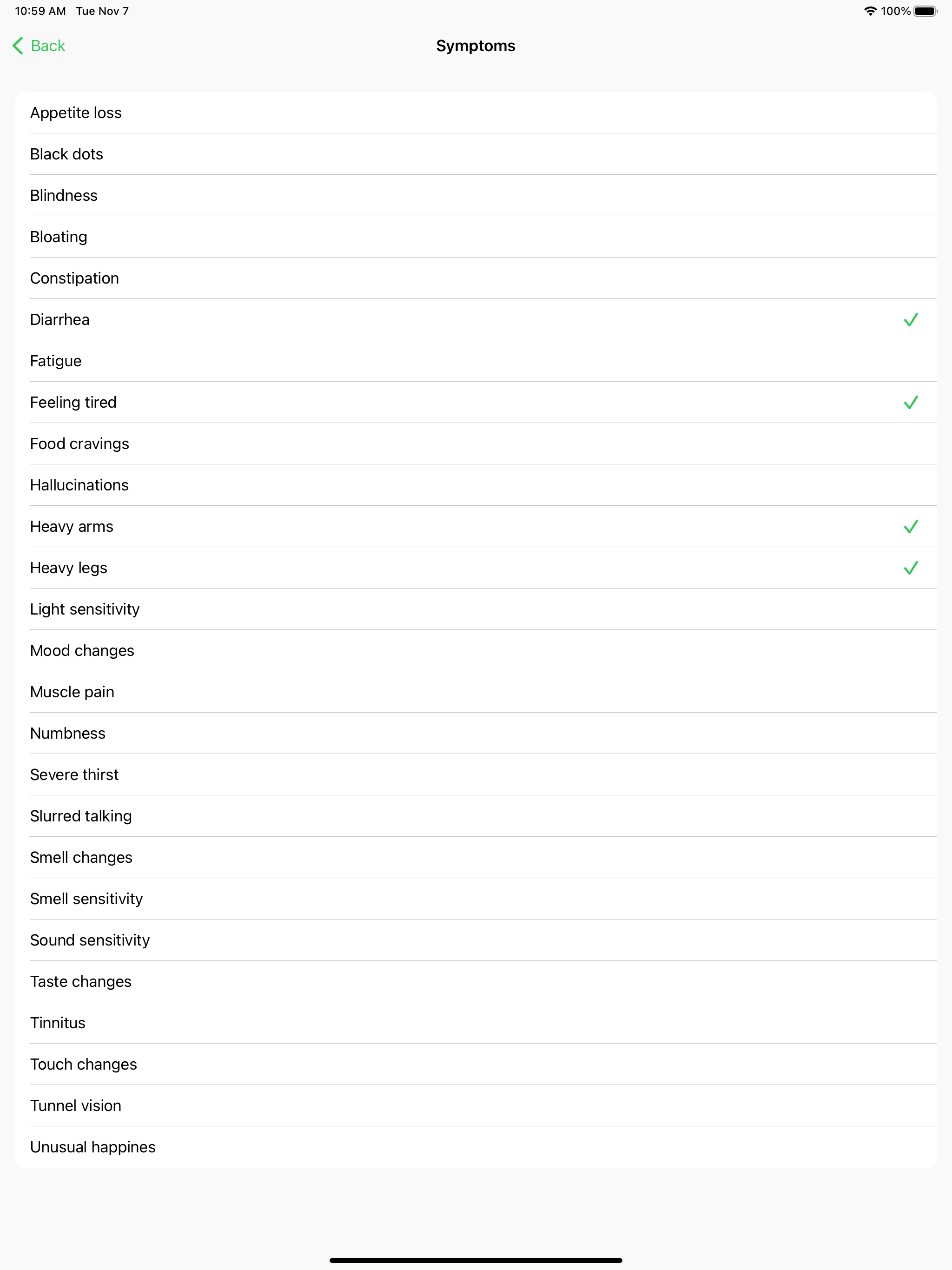 10:59 AM Tue Nov 7
100%

Back
Symptoms

Appetite loss
Black dots
Blindness
Bloating
Constipation
Diarrhea ✓
Fatigue
Feeling tired ✓
Food cravings
Hallucinations
Heavy arms ✓
Heavy legs ✓
Light sensitivity
Mood changes
Muscle pain
Numbness
Severe thirst
Slurred talking
Smell changes
Smell sensitivity
Sound sensitivity
Taste changes
Tinnitus
Touch changes
Tunnel vision
Unusual happines